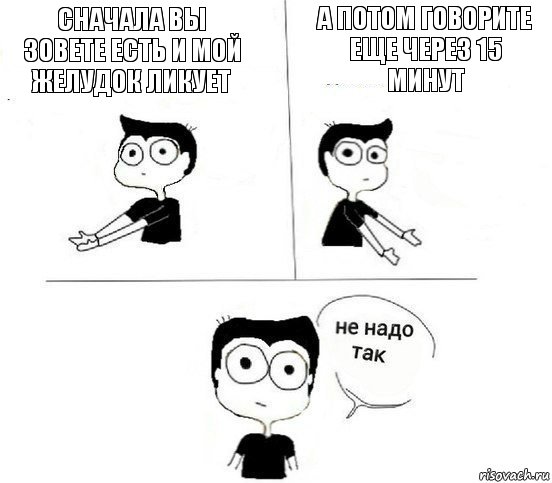 СНАЧАЛА ВЫ ЗОВЕТЕ ЕСТЬ И МОЙ ЖЕЛУДОК ЛИКУЕТ

А ПОТОМ ГОВОРИТЕ ЕЩЕ ЧЕРЕЗ 15 МИНУТ

не надо так

risovach.ru